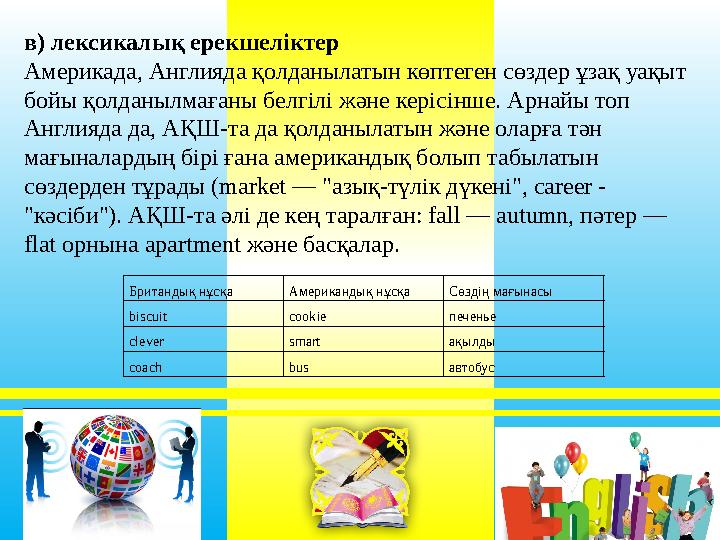 в) лексикалық ерекшеліктер
Америкада, Англияда қолданылатын көптеген сөздер ұзақ уақыт бойы қолданылмағаны белгілі және керісінше. Арнайы топ Англияда да, АҚШ-та да қолданылатын және оларға тән мағыналардың бірі ғана американдық болып табылатын сөздерден тұрады (market — "азық-түлік дүкені", career - "кәсіби"). АҚШ-та әлі де кең таралған: fall — autumn, пәтер — flat орнына apartment және басқалар.

| Британдық нұсқа | Американдық нұсқа | Сөздің мағынасы |
|---|---|---|
| biscuit | cookie | печенье |
| clever | smart | ақылды |
| coach | bus | автобус |

English